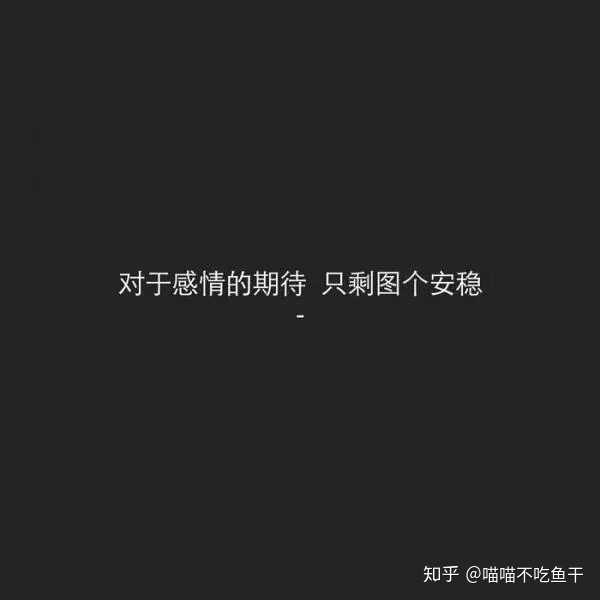 对于感情的期待 只剩图个安稳
-

知乎 @喵喵不吃鱼干